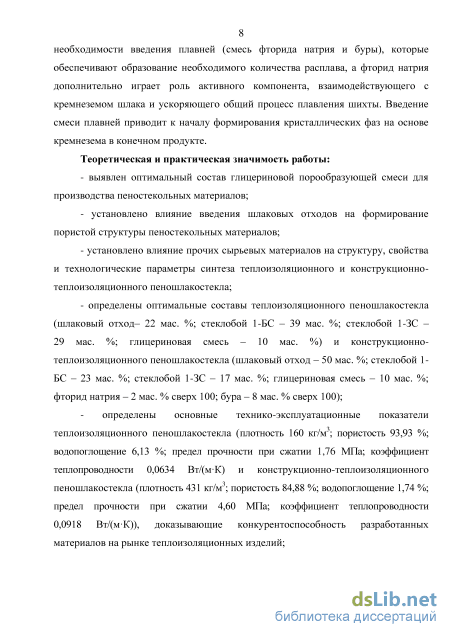 8

необходимости введения плавней (смесь фторида натрия и буры), которые обеспечивают образование необходимого количества расплава, а фторид натрия дополнительно играет роль активного компонента, взаимодействующего с кремнеземом шлака и ускоряющего общий процесс плавления шихты. Введение смеси плавней приводит к началу формирования кристаллических фаз на основе кремнезема в конечном продукте.

Теоретическая и практическая значимость работы:

- выявлен оптимальный состав глицериновой порообразующей смеси для производства пеностекольных материалов;

- установлено влияние введения шлаковых отходов на формирование пористой структуры пеностекольных материалов;

- установлено влияние прочих сырьевых материалов на структуру, свойства и технологические параметры синтеза теплоизоляционного и конструкционно-теплоизоляционного пеношлакостекла;

- определены оптимальные составы теплоизоляционного пеношлакостекла (шлаковый отход– 22 мас. %; стеклобой 1-БС – 39 мас. %; стеклобой 1-ЗС – 29 мас. %; глицериновая смесь – 10 мас. %) и конструкционно-теплоизоляционного пеношлакостекла (шлаковый отход – 50 мас. %; стеклобой 1-БС – 23 мас. %; стеклобой 1-ЗС – 17 мас. %; глицериновая смесь – 10 мас. %; фторид натрия – 2 мас. % сверх 100; бура – 8 мас. % сверх 100);

- определены основные технико-эксплуатационные показатели теплоизоляционного пеношлакостекла (плотность 160 кг/м$^3$; пористость 93,93 %; водопоглощение 6,13 %; предел прочности при сжатии 1,76 МПа; коэффициент теплопроводности 0,0634 Вт/(м·К) и конструкционно-теплоизоляционного пеношлакостекла (плотность 431 кг/м$^3$; пористость 84,88 %; водопоглощение 1,74 %; предел прочности при сжатии 4,60 МПа; коэффициент теплопроводности 0,0918 Вт/(м·К)), доказывающие конкурентоспособность разработанных материалов на рынке теплоизоляционных изделий;

dsLib.net
библиотека диссертаций